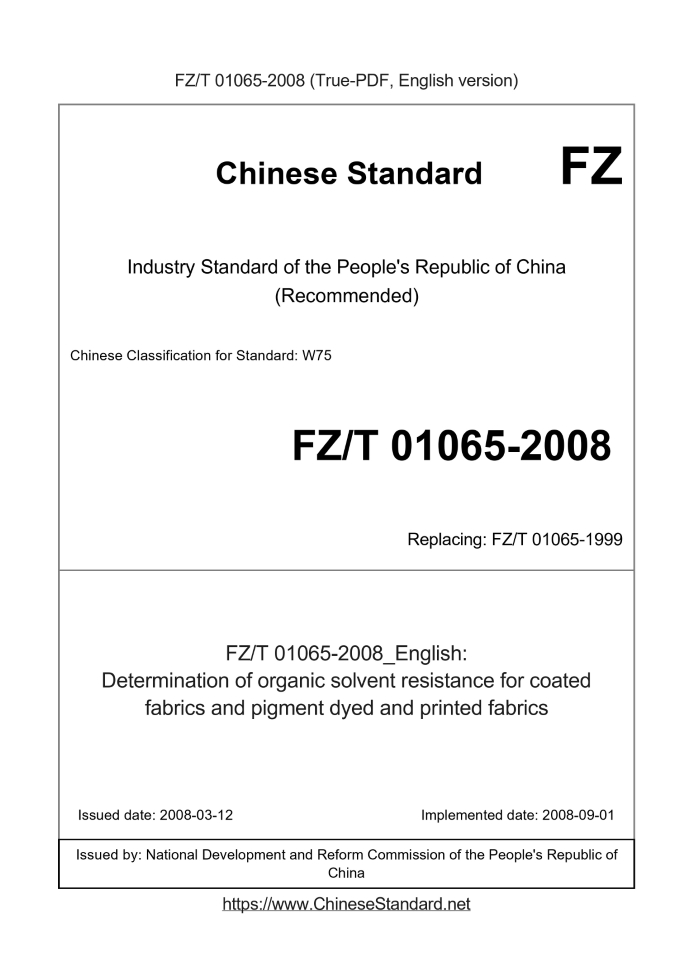 FZ/T 01065-2008 (True-PDF, English version)

Chinese Standard

FZ

Industry Standard of the People's Republic of China (Recommended)

Chinese Classification for Standard: W75

FZ/T 01065-2008

Replacing: FZ/T 01065-1999

FZ/T 01065-2008_English: Determination of organic solvent resistance for coated fabrics and pigment dyed and printed fabrics

Issued date: 2008-03-12

Implemented date: 2008-09-01

Issued by: National Development and Reform Commission of the People's Republic of China

https://www.ChineseStandard.net